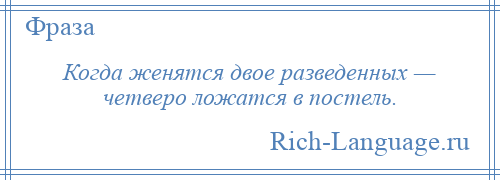 Фраза

Когда женятся двое разведенных — четверо ложатся в постель.

Rich-Language.ru